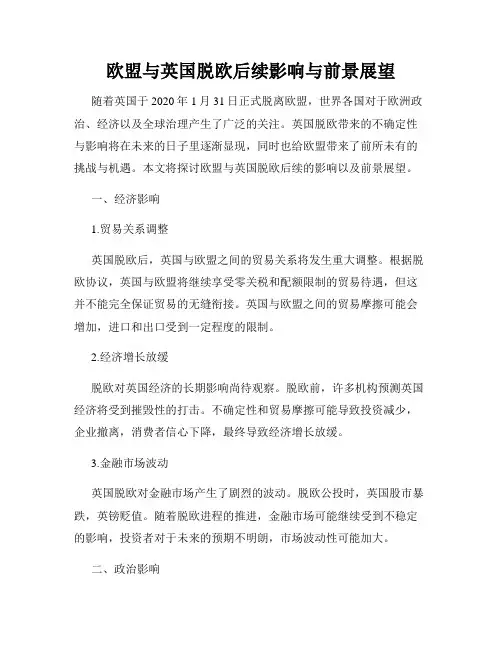 欧盟与英国脱欧后续影响与前景展望

随着英国于 2020 年 1 月 31 日正式脱离欧盟，世界各国对于欧洲政治、经济以及全球治理产生了广泛的关注。英国脱欧带来的不确定性与影响将在未来的日子里逐渐显现，同时也给欧盟带来了前所未有的挑战与机遇。本文将探讨欧盟与英国脱欧后续的影响以及前景展望。

一、经济影响

1.贸易关系调整

英国脱欧后，英国与欧盟之间的贸易关系将发生重大调整。根据脱欧协议，英国与欧盟将继续享受零关税和配额限制的贸易待遇，但这并不能完全保证贸易的无缝衔接。英国与欧盟之间的贸易摩擦可能会增加，进口和出口受到一定程度的限制。

2.经济增长放缓

脱欧对英国经济的长期影响尚待观察。脱欧前，许多机构预测英国经济将受到摧毁性的打击。不确定性和贸易摩擦可能导致投资减少，企业撤离，消费者信心下降，最终导致经济增长放缓。

3.金融市场波动

英国脱欧对金融市场产生了剧烈的波动。脱欧公投时，英国股市暴跌，英镑贬值。随着脱欧进程的推进，金融市场可能继续受到不稳定的影响，投资者对于未来的预期不明朗，市场波动性可能加大。

二、政治影响